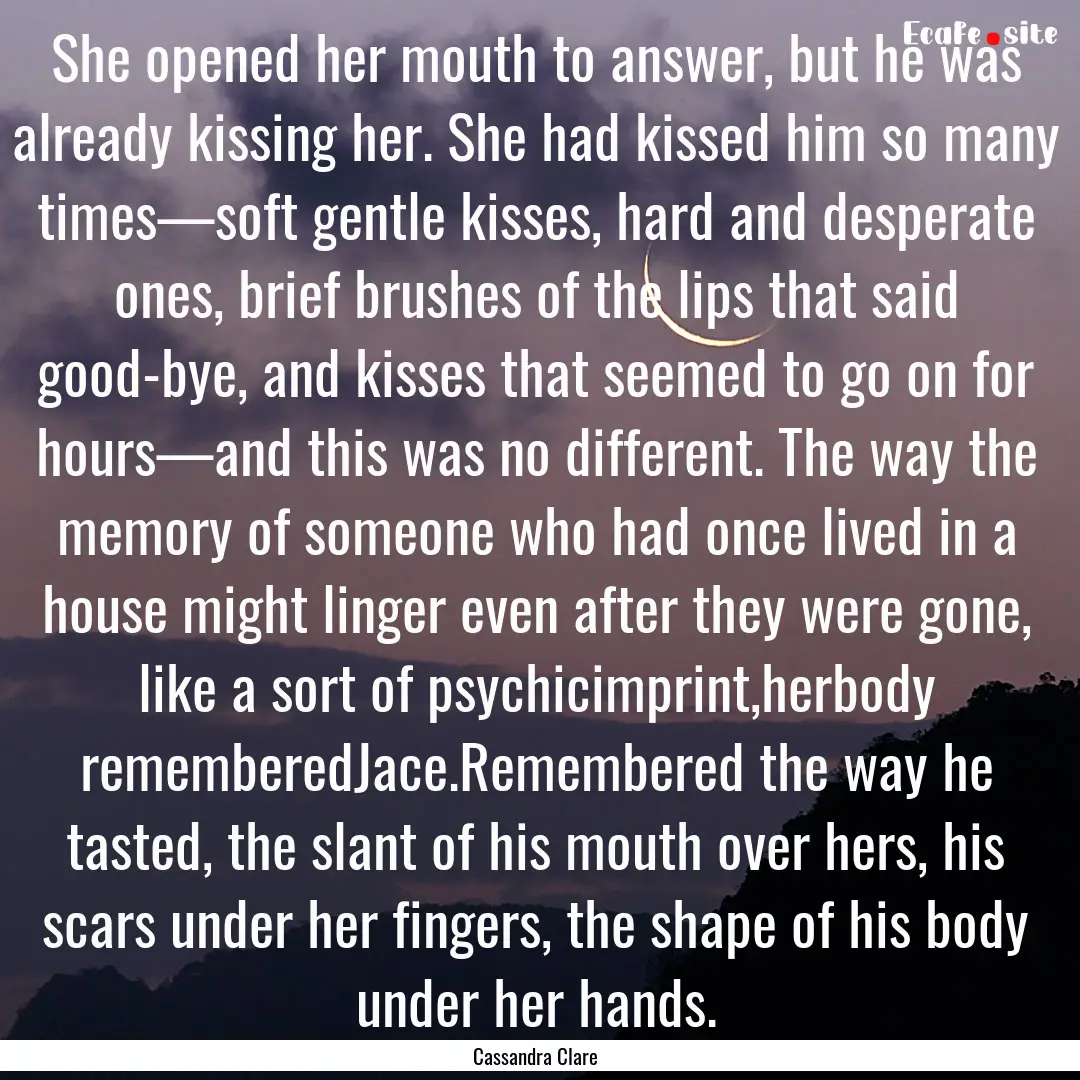 Ecafe.site

She opened her mouth to answer, but he was already kissing her. She had kissed him so many times—soft gentle kisses, hard and desperate ones, brief brushes of the lips that said good-bye, and kisses that seemed to go on for hours—and this was no different. The way the memory of someone who had once lived in a house might linger even after they were gone, like a sort of psychicimprint,herbody rememberedJace.Remembered the way he tasted, the slant of his mouth over hers, his scars under her fingers, the shape of his body under her hands.

Cassandra Clare